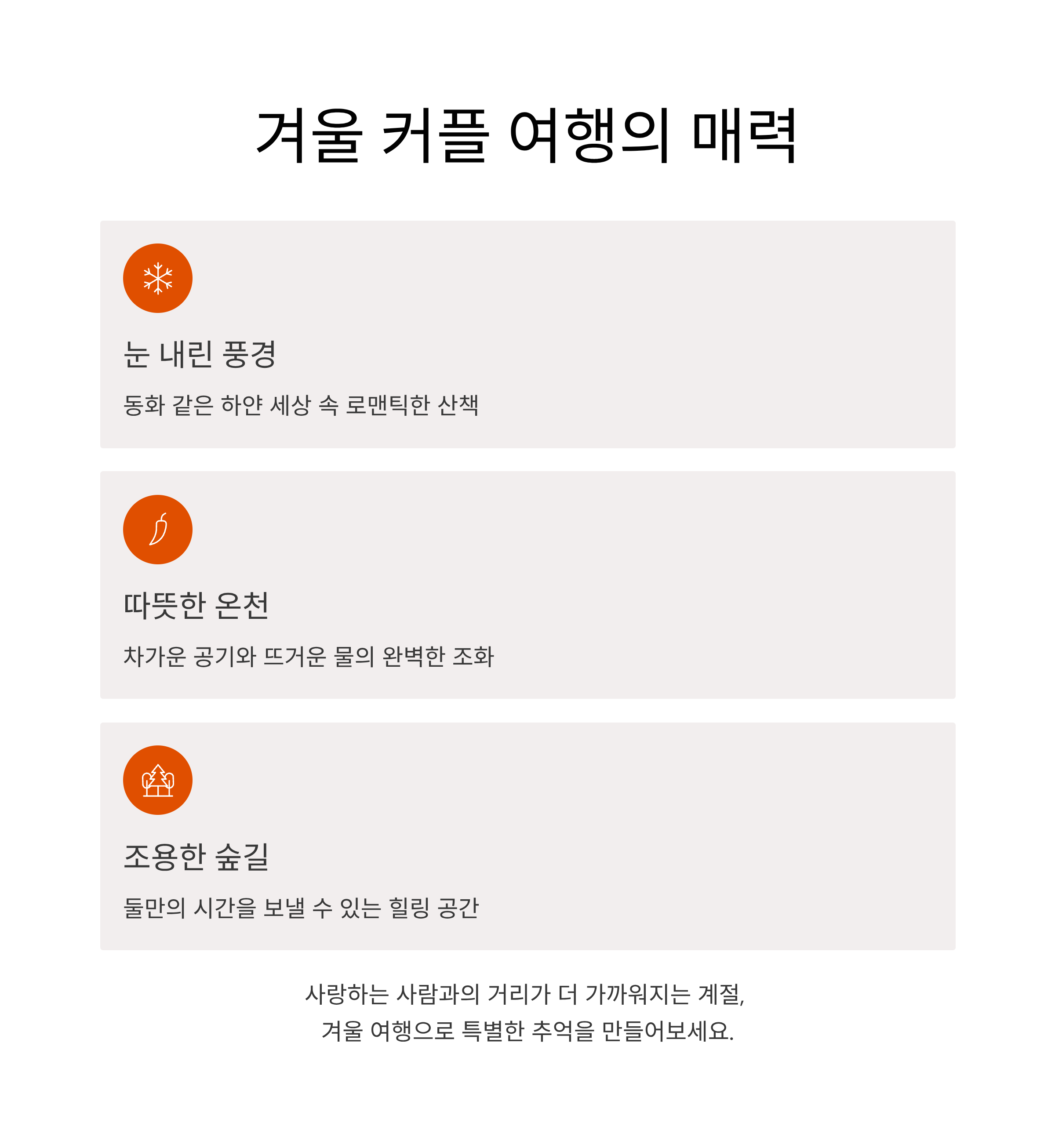 겨울 커플 여행의 매력

눈 내린 풍경

동화 같은 하얀 세상 속 로맨틱한 산책

따뜻한 온천

차가운 공기와 뜨거운 물의 완벽한 조화

조용한 숲길

둘만의 시간을 보낼 수 있는 힐링 공간

사랑하는 사람과의 거리가 더 가까워지는 계절,
겨울 여행으로 특별한 추억을 만들어보세요.